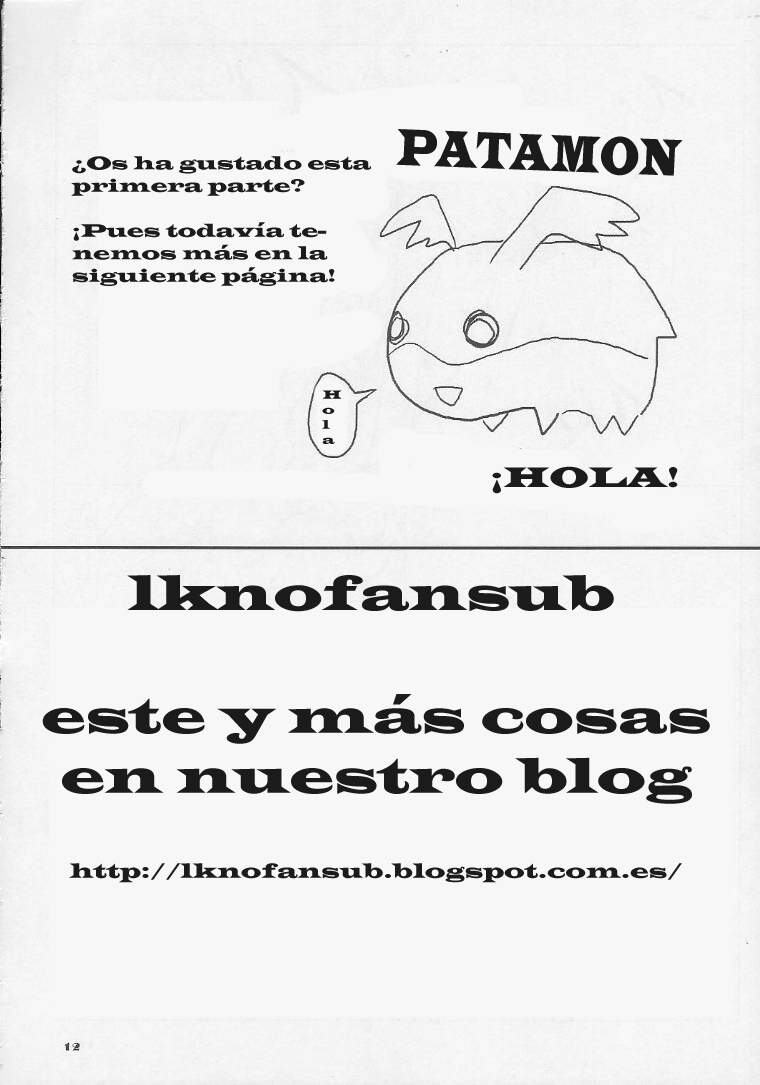 ¿Os ha gustado esta primera parte?

¡Pues todavía tenemos más en la siguiente página!

PATAMON

H
o
l
a

¡HOLA!

lknofansub

este y más cosas en nuestro blog

http://lknofansub.blogspot.com.es/

12